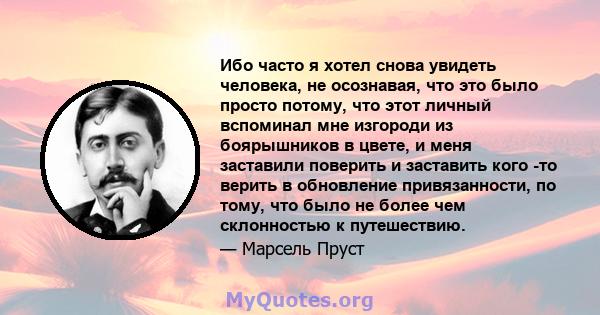 Ибо часто я хотел снова увидеть человека, не осознавая, что это было просто потому, что этот личный вспоминал мне изгороди из боярышников в цвете, и меня заставили поверить и заставить кого -то верить в обновление привязанности, по тому, что было не более чем склонностью к путешествию.
— Марсель Пруст

MyQuotes.org